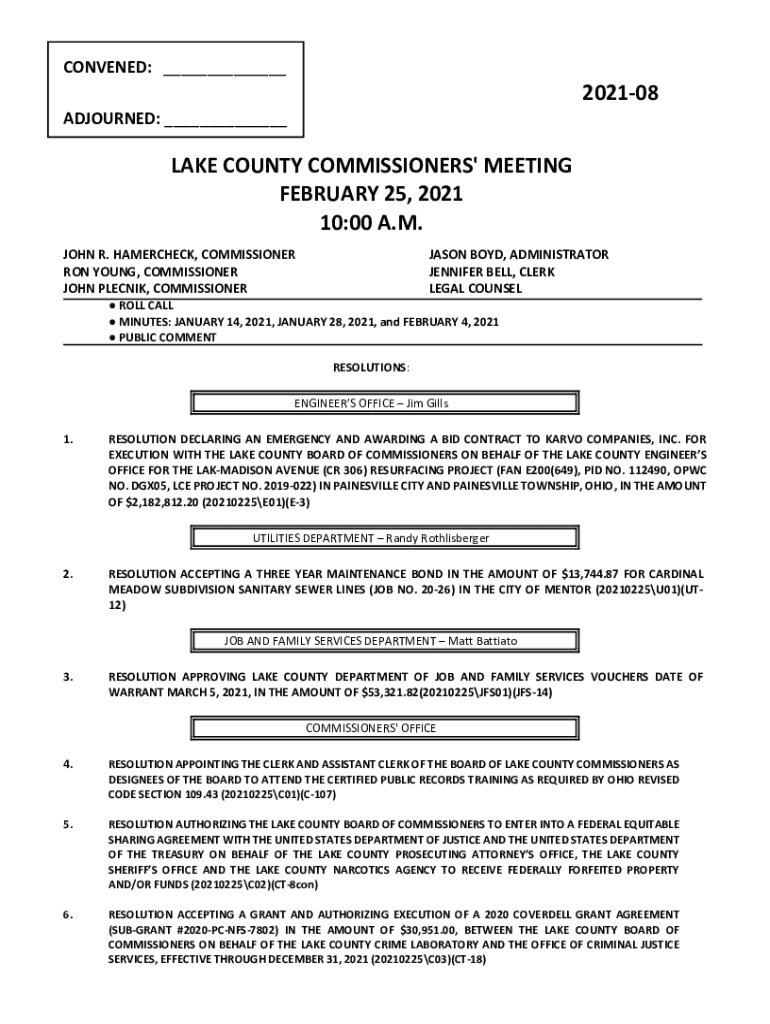 CONVENED: ______________

ADJOURNED: ______________

2021-08

LAKE COUNTY COMMISSIONERS' MEETING
FEBRUARY 25, 2021
10:00 A.M.

JOHN R. HAMERCHECK, COMMISSIONER
RON YOUNG, COMMISSIONER
JOHN PLECNIK, COMMISSIONER

JASON BOYD, ADMINISTRATOR
JENNIFER BELL, CLERK
LEGAL COUNSEL

● ROLL CALL
● MINUTES: JANUARY 14, 2021, JANUARY 28, 2021, and FEBRUARY 4, 2021
● PUBLIC COMMENT

RESOLUTIONS:

ENGINEER'S OFFICE – Jim Gills

1. RESOLUTION DECLARING AN EMERGENCY AND AWARDING A BID CONTRACT TO KARVO COMPANIES, INC. FOR EXECUTION WITH THE LAKE COUNTY BOARD OF COMMISSIONERS ON BEHALF OF THE LAKE COUNTY ENGINEER'S OFFICE FOR THE LAK-MADISON AVENUE (CR 306) RESURFACING PROJECT (FAN E200(649), PID NO. 112490, OPWC NO. DGX05, LCE PROJECT NO. 2019-022) IN PAINESVILLE CITY AND PAINESVILLE TOWNSHIP, OHIO, IN THE AMOUNT OF $2,182,812.20 (20210225\E01)(E-3)

UTILITIES DEPARTMENT – Randy Rothlisberger

2. RESOLUTION ACCEPTING A THREE YEAR MAINTENANCE BOND IN THE AMOUNT OF $13,744.87 FOR CARDINAL MEADOW SUBDIVISION SANITARY SEWER LINES (JOB NO. 20-26) IN THE CITY OF MENTOR (20210225\U01)(UT-12)

JOB AND FAMILY SERVICES DEPARTMENT – Matt Battiato

3. RESOLUTION APPROVING LAKE COUNTY DEPARTMENT OF JOB AND FAMILY SERVICES VOUCHERS DATE OF WARRANT MARCH 5, 2021, IN THE AMOUNT OF $53,321.82(20210225\JFS01)(JFS-14)

COMMISSIONERS' OFFICE

4. RESOLUTION APPOINTING THE CLERK AND ASSISTANT CLERK OF THE BOARD OF LAKE COUNTY COMMISSIONERS AS DESIGNEES OF THE BOARD TO ATTEND THE CERTIFIED PUBLIC RECORDS TRAINING AS REQUIRED BY OHIO REVISED CODE SECTION 109.43 (20210225\C01)(C-107)

5. RESOLUTION AUTHORIZING THE LAKE COUNTY BOARD OF COMMISSIONERS TO ENTER INTO A FEDERAL EQUITABLE SHARING AGREEMENT WITH THE UNITED STATES DEPARTMENT OF JUSTICE AND THE UNITED STATES DEPARTMENT OF THE TREASURY ON BEHALF OF THE LAKE COUNTY PROSECUTING ATTORNEY'S OFFICE, THE LAKE COUNTY SHERIFF'S OFFICE AND THE LAKE COUNTY NARCOTICS AGENCY TO RECEIVE FEDERALLY FORFEITED PROPERTY AND/OR FUNDS (20210225\C02)(CT-8con)

6. RESOLUTION ACCEPTING A GRANT AND AUTHORIZING EXECUTION OF A 2020 COVERDELL GRANT AGREEMENT (SUB-GRANT #2020-PC-NFS-7802) IN THE AMOUNT OF $30,951.00, BETWEEN THE LAKE COUNTY BOARD OF COMMISSIONERS ON BEHALF OF THE LAKE COUNTY CRIME LABORATORY AND THE OFFICE OF CRIMINAL JUSTICE SERVICES, EFFECTIVE THROUGH DECEMBER 31, 2021 (20210225\C03)(CT-18)